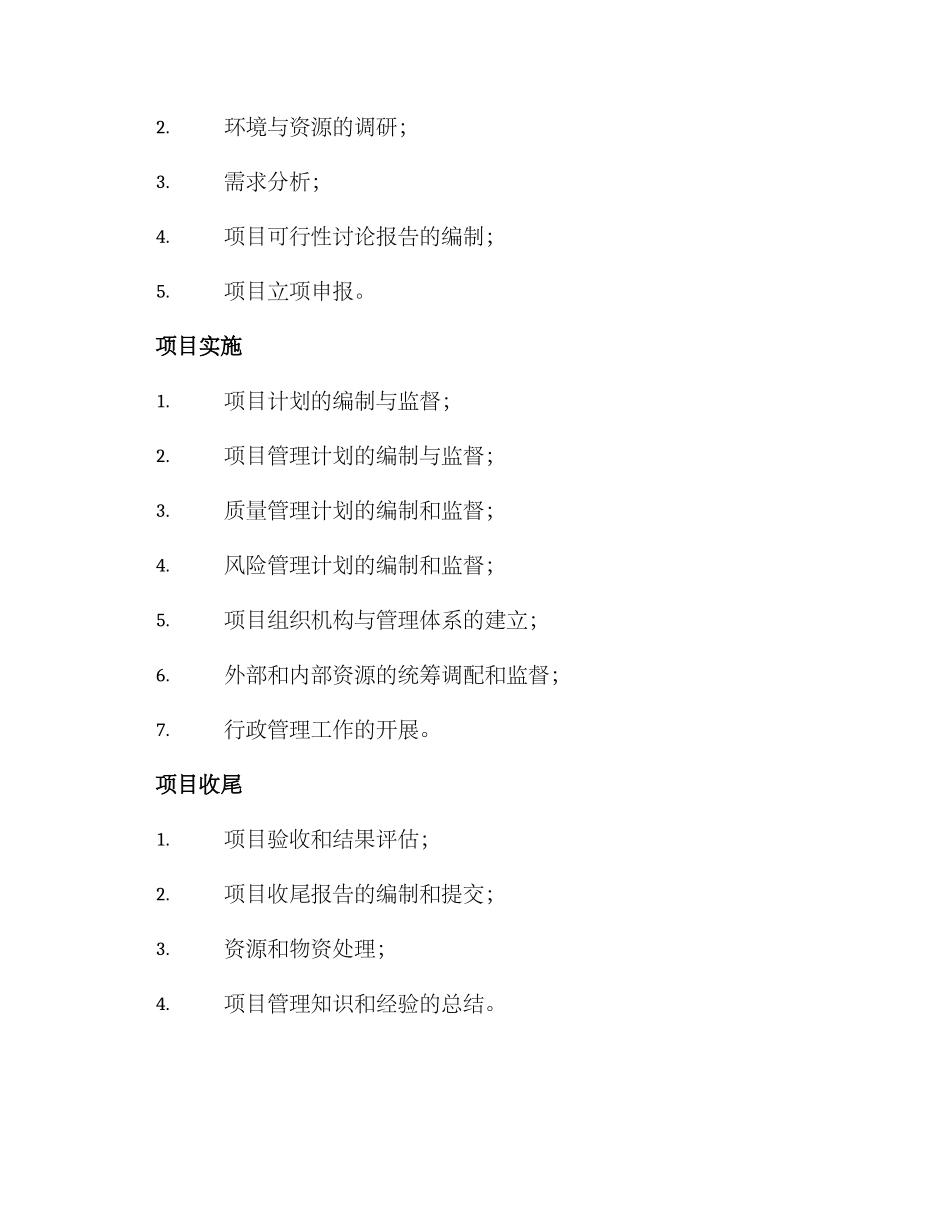 2. 环境与资源的调研；

3. 需求分析；

4. 项目可行性讨论报告的编制；

5. 项目立项申报。

项目实施

1. 项目计划的编制与监督；

2. 项目管理计划的编制与监督；

3. 质量管理计划的编制和监督；

4. 风险管理计划的编制和监督；

5. 项目组织机构与管理体系的建立；

6. 外部和内部资源的统筹调配和监督；

7. 行政管理工作的开展。

项目收尾

1. 项目验收和结果评估；

2. 项目收尾报告的编制和提交；

3. 资源和物资处理；

4. 项目管理知识和经验的总结。